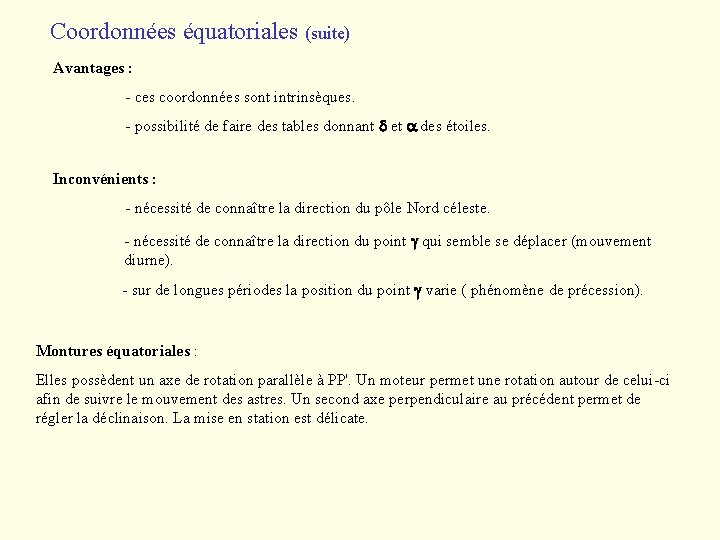 Coordonnées équatoriales (suite)

Avantages :

- ces coordonnées sont intrinsèques.

- possibilité de faire des tables donnant $\delta$ et $\alpha$ des étoiles.

Inconvénients :

- nécessité de connaître la direction du pôle Nord céleste.

- nécessité de connaître la direction du point $\gamma$ qui semble se déplacer (mouvement diurne).

- sur de longues périodes la position du point $\gamma$ varie ( phénomène de précession).

Montures équatoriales :

Elles possèdent un axe de rotation parallèle à PP'. Un moteur permet une rotation autour de celui-ci afin de suivre le mouvement des astres. Un second axe perpendiculaire au précédent permet de régler la déclinaison. La mise en station est délicate.